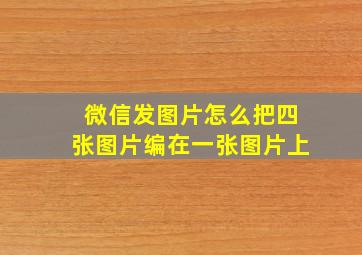 微信发图片怎么把四张图片编在一张图片上